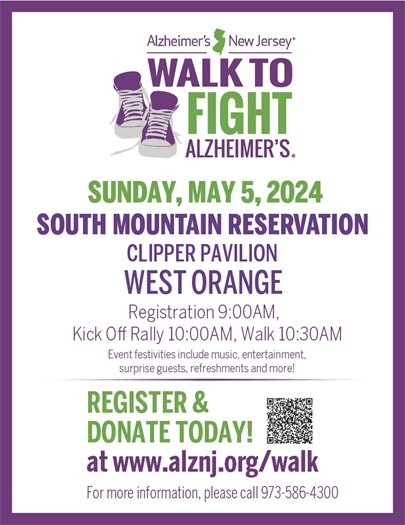 Alzheimer's New Jersey®

WALK TO FIGHT ALZHEIMER'S.

SUNDAY, MAY 5, 2024

SOUTH MOUNTAIN RESERVATION

CLIPPER PAVILION

WEST ORANGE

Registration 9:00AM,
Kick Off Rally 10:00AM, Walk 10:30AM

Event festivities include music, entertainment, surprise guests, refreshments and more!

REGISTER & DONATE TODAY!

at www.alznj.org/walk

For more information, please call 973-586-4300